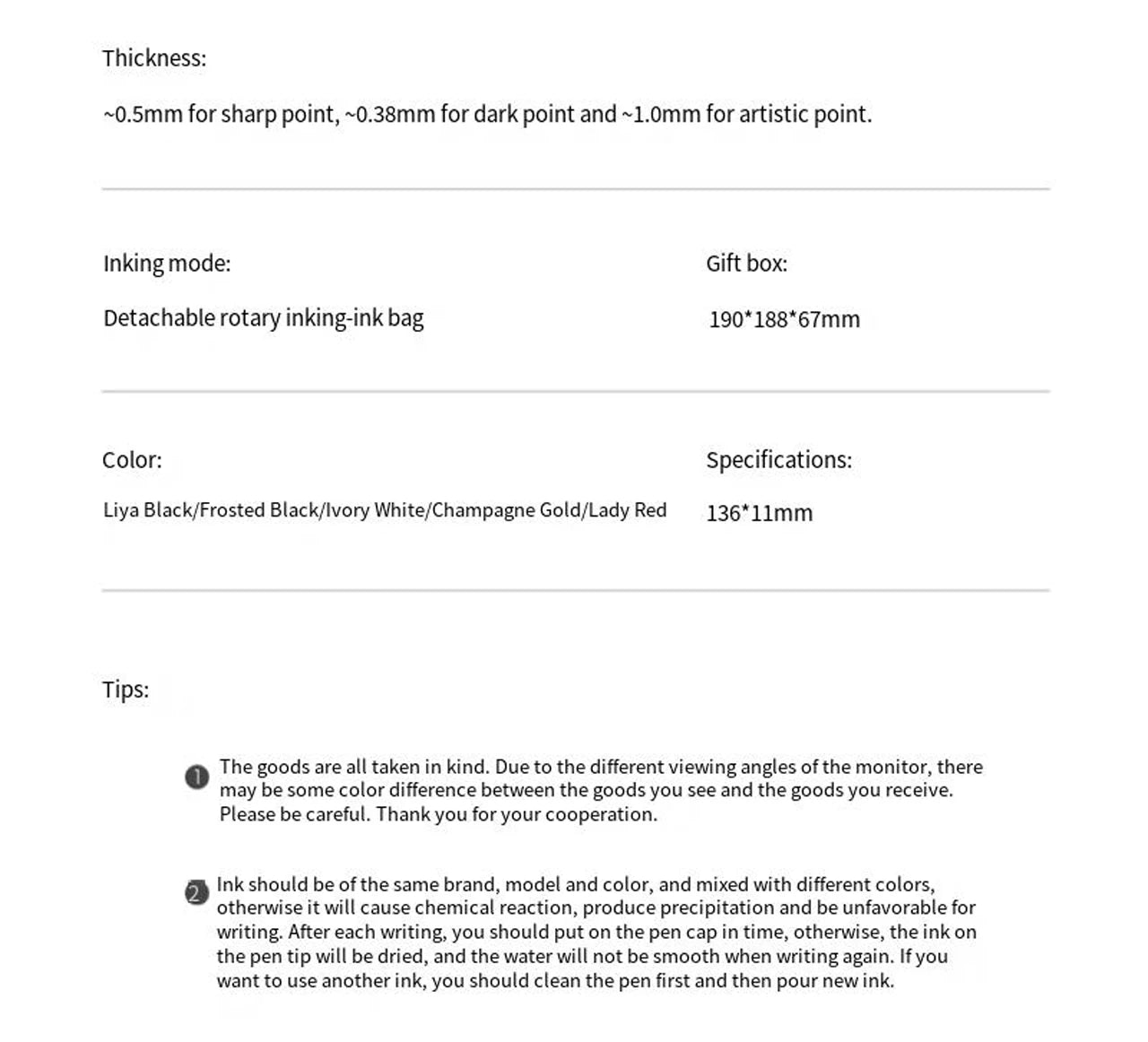 Thickness:

~0.5mm for sharp point, ~0.38mm for dark point and ~1.0mm for artistic point.

Inking mode:

Detachable rotary inking-ink bag

Gift box:

190*188*67mm

Color:

Liya Black/Frosted Black/Ivory White/Champagne Gold/Lady Red

Specifications:

136*11mm

Tips:

1 The goods are all taken in kind. Due to the different viewing angles of the monitor, there may be some color difference between the goods you see and the goods you receive. Please be careful. Thank you for your cooperation.

2 Ink should be of the same brand, model and color, and mixed with different colors, otherwise it will cause chemical reaction, produce precipitation and be unfavorable for writing. After each writing, you should put on the pen cap in time, otherwise, the ink on the pen tip will be dried, and the water will not be smooth when writing again. If you want to use another ink, you should clean the pen first and then pour new ink.